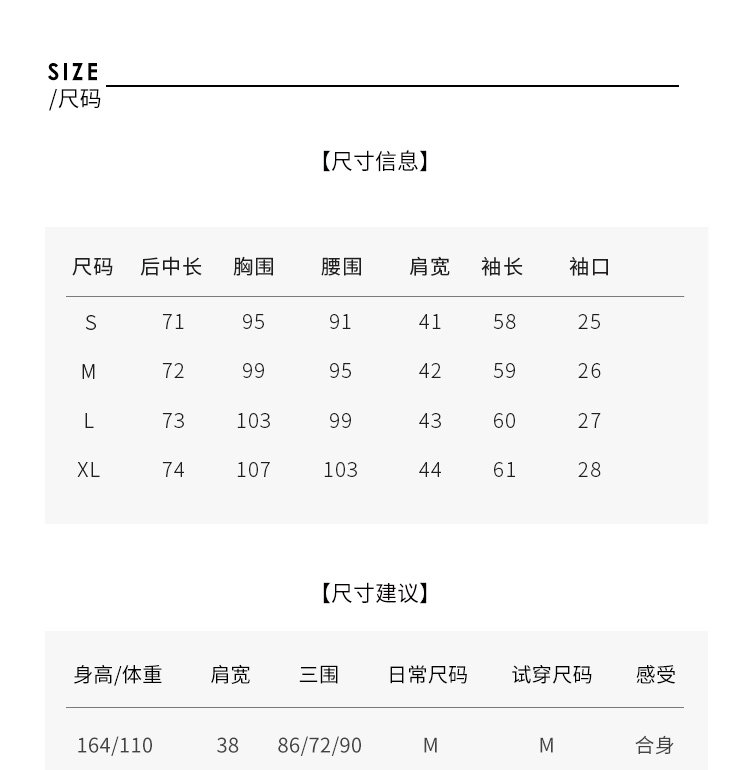 SIZE
/尺码

【尺寸信息】

| 尺码 | 后中长 | 胸围 | 腰围 | 肩宽 | 袖长 | 袖口 |
|---|---|---|---|---|---|---|
| S | 71 | 95 | 91 | 41 | 58 | 25 |
| M | 72 | 99 | 95 | 42 | 59 | 26 |
| L | 73 | 103 | 99 | 43 | 60 | 27 |
| XL | 74 | 107 | 103 | 44 | 61 | 28 |

【尺寸建议】

| 身高/体重 | 肩宽 | 三围 | 日常尺码 | 试穿尺码 | 感受 |
|---|---|---|---|---|---|
| 164/110 | 38 | 86/72/90 | M | M | 合身 |